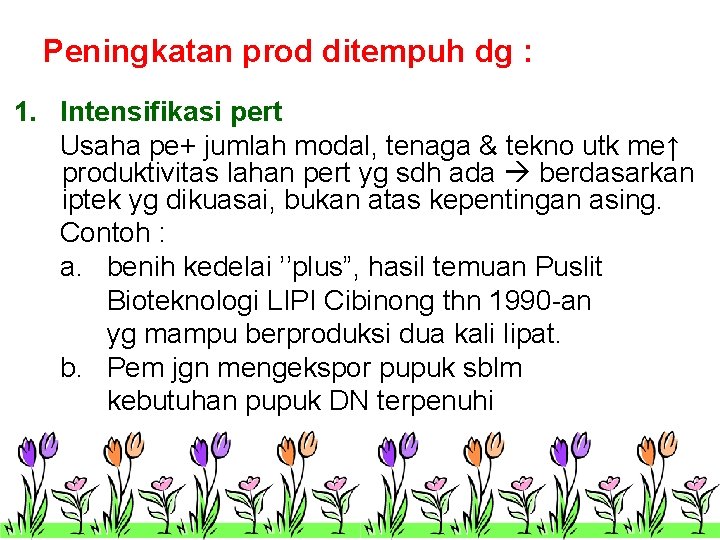 Peningkatan prod ditempuh dg :

1. Intensifikasi pert
Usaha pe+ jumlah modal, tenaga & tekno utk me↑ produktivitas lahan pert yg sdh ada → berdasarkan iptek yg dikuasai, bukan atas kepentingan asing.
Contoh :
a. benih kedelai ’’plus”, hasil temuan Puslit Bioteknologi LIPI Cibinong thn 1990-an yg mampu berproduksi dua kali lipat.
b. Pem jgn mengekspor pupuk sblm kebutuhan pupuk DN terpenuhi